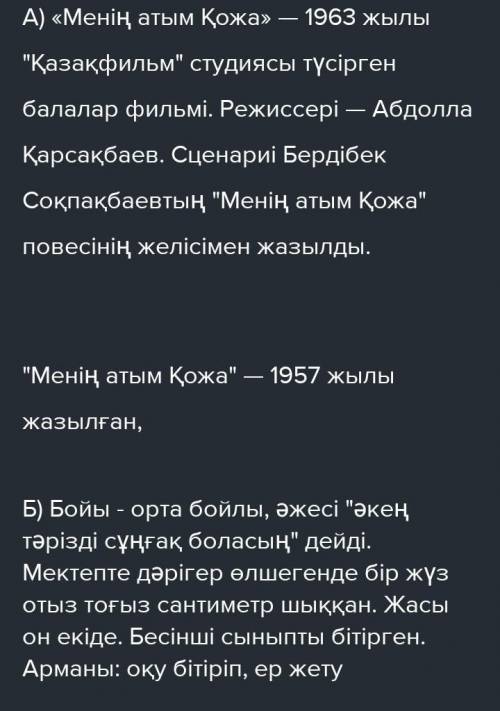 А) «Менің атым Қожа» — 1963 жылы "Қазақфильм" студиясы түсірген балалар фильмі. Режиссері — Абдолла Қарсақбаев. Сценарии Бердібек Соқпақбаевтың "Менің атым Қожа" повесінің желісімен жазылды.

"Менің атым Қожа" — 1957 жылы жазылған,

Б) Бойы - орта бойлы, әжесі "әкең тәрізді сұңғақ боласың" дейді. Мектепте дәрігер өлшегенде бір жүз отыз тоғыз сантиметр шыққан. Жасы он екіде. Бесінші сыныпты бітірген. Арманы: оқу бітіріп, ер жету